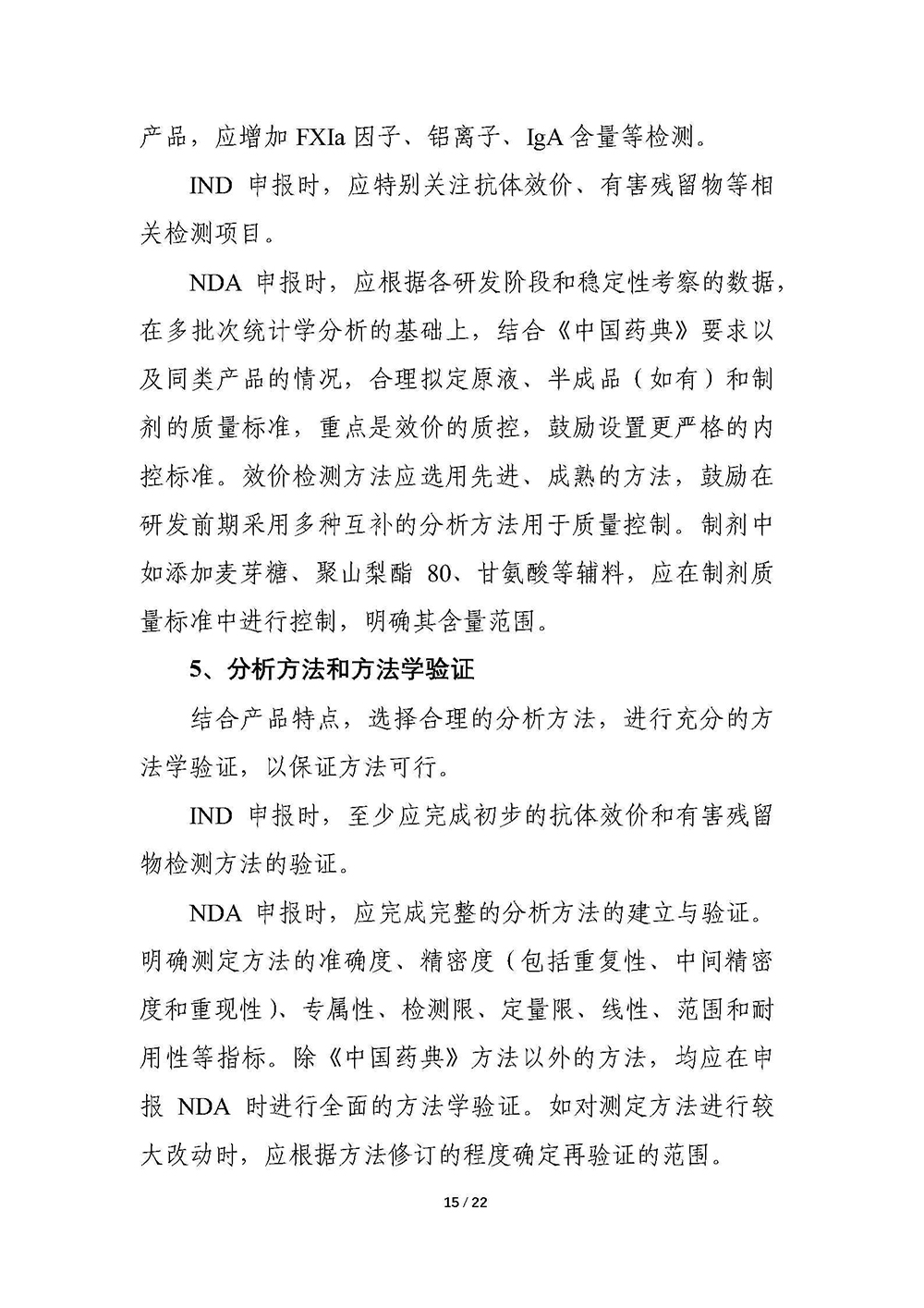 产品，应增加 FXIa 因子、铝离子、IgA 含量等检测。

IND 申报时，应特别关注抗体效价、有害残留物等相关检测项目。

NDA 申报时，应根据各研发阶段和稳定性考察的数据，在多批次统计学分析的基础上，结合《中国药典》要求以及同类产品的情况，合理拟定原液、半成品（如有）和制剂的质量标准，重点是效价的质控，鼓励设置更严格的内控标准。效价检测方法应选用先进、成熟的方法，鼓励在研发前期采用多种互补的分析方法用于质量控制。制剂中如添加麦芽糖、聚山梨酯 80、甘氨酸等辅料，应在制剂质量标准中进行控制，明确其含量范围。

5、分析方法和方法学验证

结合产品特点，选择合理的分析方法，进行充分的方法学验证，以保证方法可行。

IND 申报时，至少应完成初步的抗体效价和有害残留物检测方法的验证。

NDA 申报时，应完成完整的分析方法的建立与验证。明确测定方法的准确度、精密度（包括重复性、中间精密度和重现性）、专属性、检测限、定量限、线性、范围和耐用性等指标。除《中国药典》方法以外的方法，均应在申报 NDA 时进行全面的方法学验证。如对测定方法进行较大改动时，应根据方法修订的程度确定再验证的范围。

15 / 22